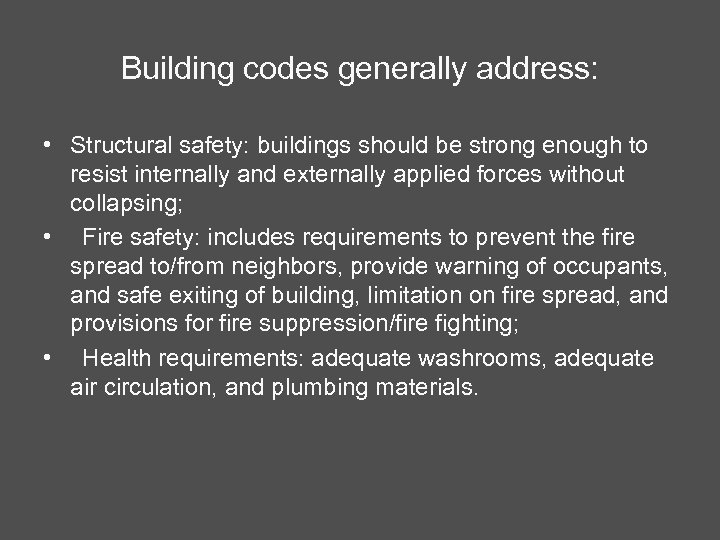 Building codes generally address:

• Structural safety: buildings should be strong enough to resist internally and externally applied forces without collapsing;
• Fire safety: includes requirements to prevent the fire spread to/from neighbors, provide warning of occupants, and safe exiting of building, limitation on fire spread, and provisions for fire suppression/fire fighting;
• Health requirements: adequate washrooms, adequate air circulation, and plumbing materials.